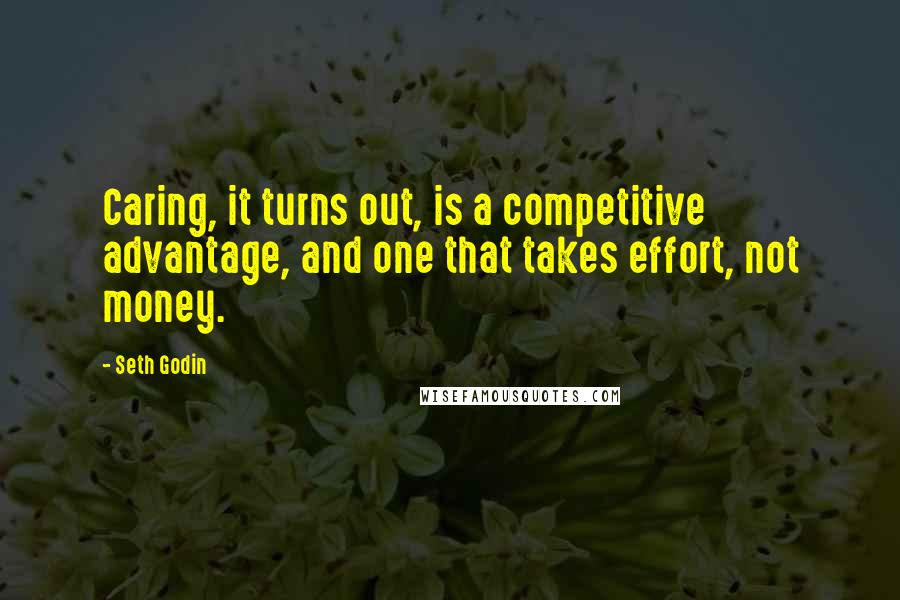 Caring, it turns out, is a competitive advantage, and one that takes effort, not money.

- Seth Godin

WISEFAMOUSQUOTES.COM